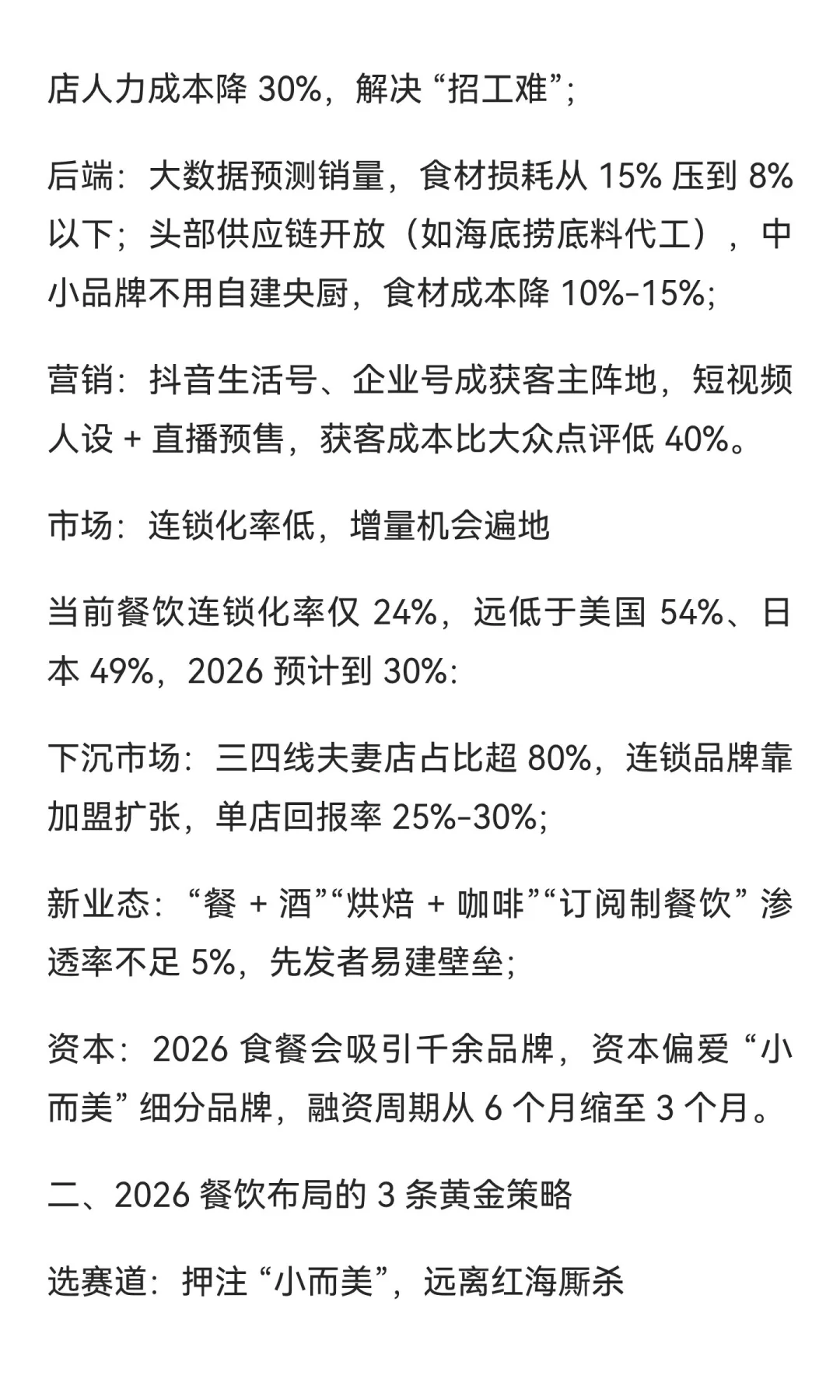 店人力成本降 30%，解决 “招工难”;

后端：大数据预测销量，食材损耗从 15% 压到 8% 以下；头部供应链开放（如海底捞底料代工），中小品牌不用自建央厨，食材成本降 10%-15%;

营销：抖音生活号、企业号成获客主阵地，短视频人设 + 直播预售，获客成本比大众点评低 40%。

市场：连锁化率低，增量机会遍地

当前餐饮连锁化率仅 24%，远低于美国 54%、日本 49%，2026 预计到 30%:

下沉市场：三四线夫妻店占比超 80%，连锁品牌靠加盟扩张，单店回报率 25%-30%;

新业态：“餐 + 酒”“烘焙 + 咖啡”“订阅制餐饮” 渗透率不足 5%，先发者易建壁垒;

资本：2026 食餐会吸引千余品牌，资本偏爱 “小而美” 细分品牌，融资周期从 6 个月缩至 3 个月。

二、2026 餐饮布局的 3 条黄金策略

选赛道：押注 “小而美”，远离红海厮杀